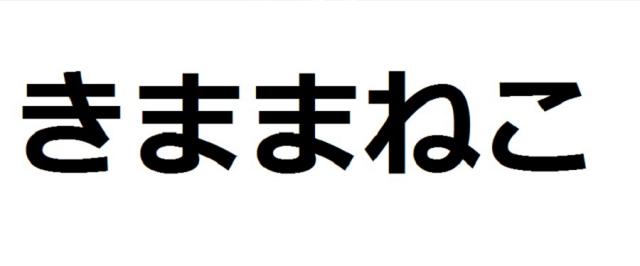 きままねこ